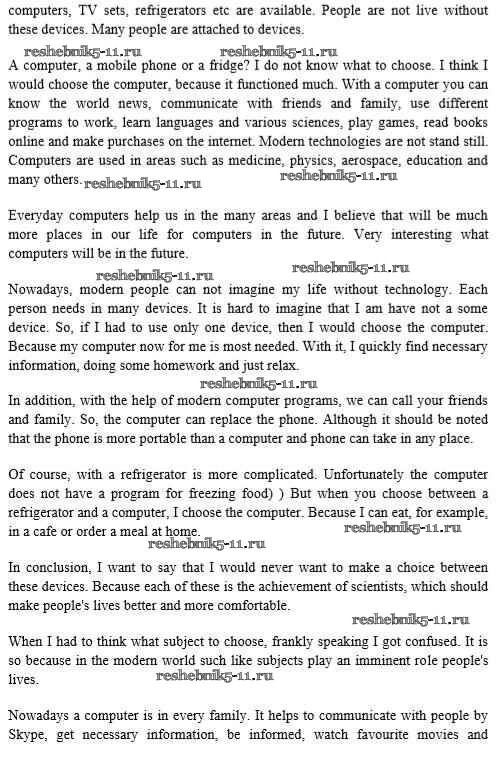 computers, TV sets, refrigerators etc are available. People are not live without these devices. Many people are attached to devices.

reshebnik5-11.ru reshebnik5-11.ru

A computer, a mobile phone or a fridge? I do not know what to choose. I think I would choose the computer, because it functioned much. With a computer you can know the world news, communicate with friends and family, use different programs to work, learn languages and various sciences, play games, read books online and make purchases on the internet. Modern technologies are not stand still. Computers are used in areas such as medicine, physics, aerospace, education and many others. reshebnik5-11.ru reshebnik5-11.ru

Everyday computers help us in the many areas and I believe that will be much more places in our life for computers in the future. Very interesting what computers will be in the future.

reshebnik5-11.ru reshebnik5-11.ru

Nowadays, modern people can not imagine my life without technology. Each person needs in many devices. It is hard to imagine that I am have not a some device. So, if I had to use only one device, then I would choose the computer. Because my computer now for me is most needed. With it, I quickly find necessary information, doing some homework and just relax.

reshebnik5-11.ru

In addition, with the help of modern computer programs, we can call your friends and family. So, the computer can replace the phone. Although it should be noted that the phone is more portable than a computer and phone can take in any place.

Of course, with a refrigerator is more complicated. Unfortunately the computer does not have a program for freezing food) ) But when you choose between a refrigerator and a computer, I choose the computer. Because I can eat, for example, in a cafe or order a meal at home. reshebnik5-11.ru

reshebnik5-11.ru

In conclusion, I want to say that I would never want to make a choice between these devices. Because each of these is the achievement of scientists, which should make people's lives better and more comfortable.

reshebnik5-11.ru

When I had to think what subject to choose, frankly speaking I got confused. It is so because in the modern world such like subjects play an imminent role people's lives.

reshebnik5-11.ru

Nowadays a computer is in every family. It helps to communicate with people by Skype, get necessary information, be informed, watch favourite movies and